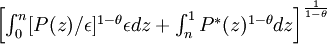 $\left[\int_0^n [P(z)/\epsilon]^{1-\theta}\epsilon dz + \int_n^1 P^*(z)^{1-\theta}dz\right]^{\frac{1}{1-\theta}}$